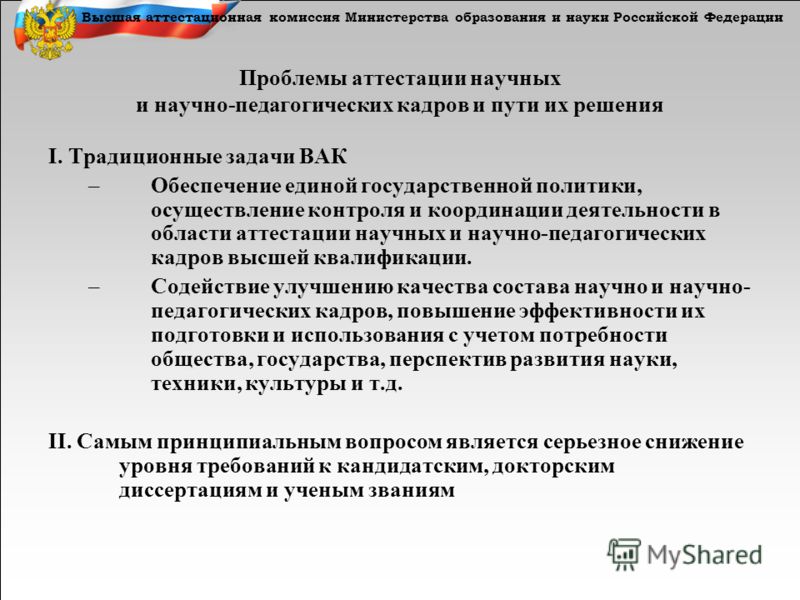 Высшая аттестационная комиссия Министерства образования и науки Российской Федерации

Проблемы аттестации научных и научно-педагогических кадров и пути их решения

I. Традиционные задачи ВАК

– Обеспечение единой государственной политики, осуществление контроля и координации деятельности в области аттестации научных и научно-педагогических кадров высшей квалификации.

– Содействие улучшению качества состава научно и научно-педагогических кадров, повышение эффективности их подготовки и использования с учетом потребности общества, государства, перспектив развития науки, техники, культуры и т.д.

II. Самым принципиальным вопросом является серьезное снижение уровня требований к кандидатским, докторским диссертациям и ученым званиям

MyShared